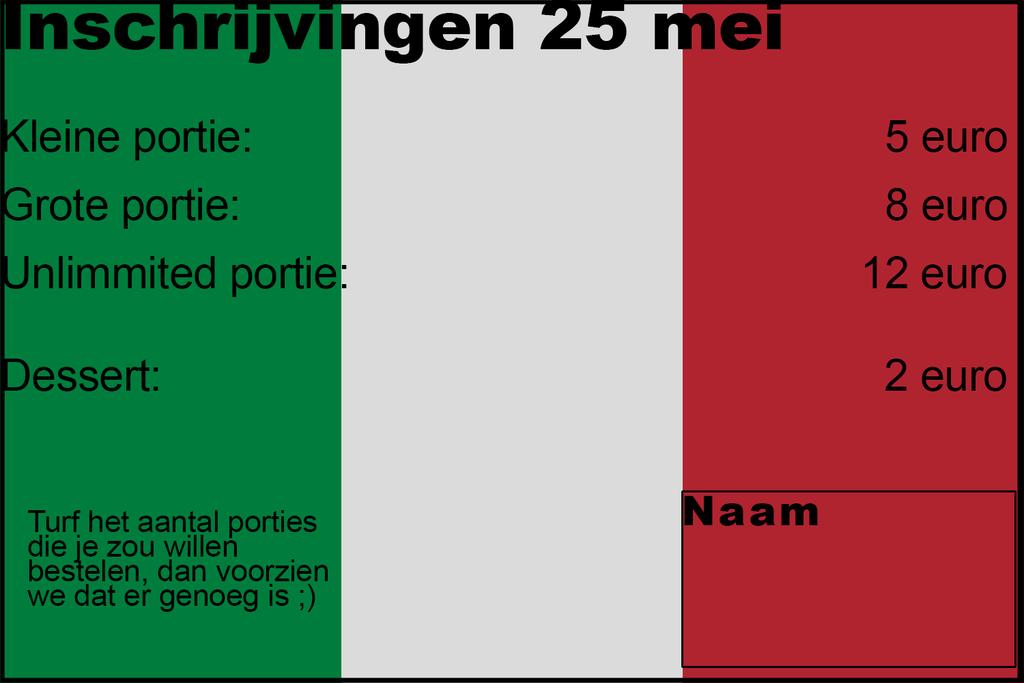 Inschrijvingen 25 mei

Kleine portie: 5 euro

Grote portie: 8 euro

Unlimmited portie: 12 euro

Dessert: 2 euro

Turf het aantal porties die je zou willen bestelen, dan voorzien we dat er genoeg is ;)

Naam